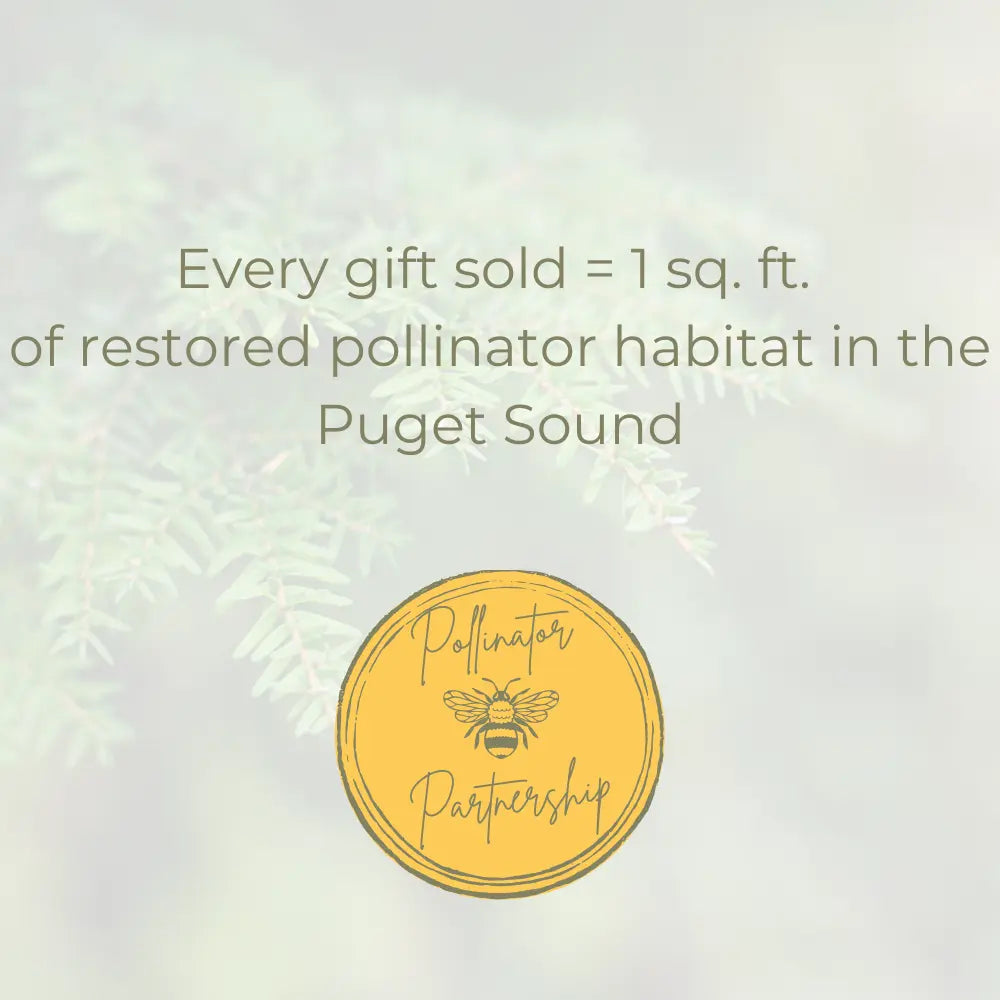 Every gift sold = 1 sq. ft.
of restored pollinator habitat in the Puget Sound

Pollinator
Partnership